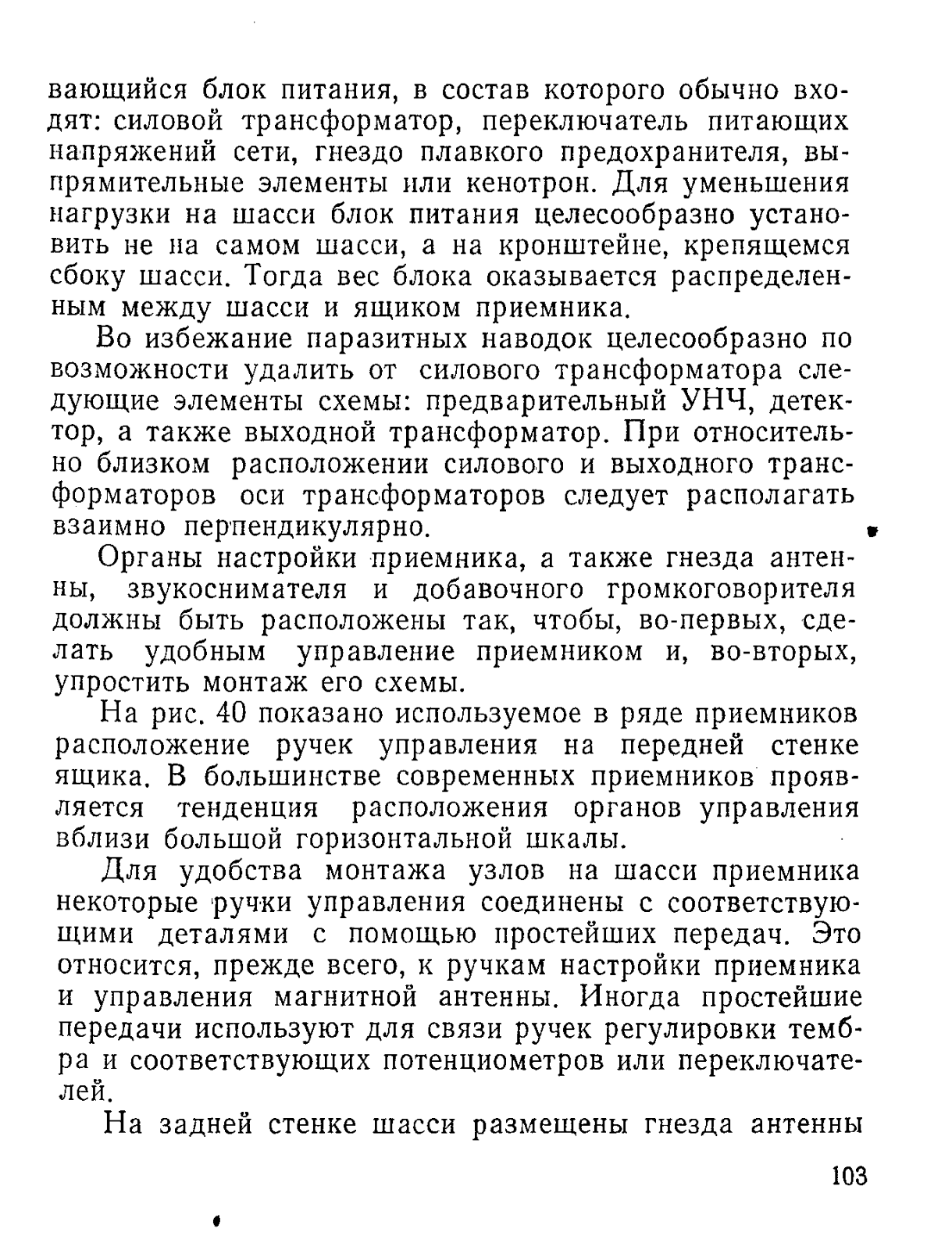 вающийся блок питания, в состав которого обычно входят: силовой трансформатор, переключатель питающих напряжений сети, гнездо плавкого предохранителя, выпрямительные элементы или кенотрон. Для уменьшения нагрузки на шасси блок питания целесообразно установить не на самом шасси, а на кронштейне, крепящемся сбоку шасси. Тогда вес блока оказывается распределенным между шасси и ящиком приемника.

Во избежание паразитных наводок целесообразно по возможности удалить от силового трансформатора следующие элементы схемы: предварительный УНЧ, детектор, а также выходной трансформатор. При относительно близком расположении силового и выходного трансформаторов оси трансформаторов следует располагать взаимно перпендикулярно.

Органы настройки приемника, а также гнезда антенны, звукоснимателя и добавочного громкоговорителя должны быть расположены так, чтобы, во-первых, сделать удобным управление приемником и, во-вторых, упростить монтаж его схемы.

На рис. 40 показано используемое в ряде приемников расположение ручек управления на передней стенке ящика. В большинстве современных приемников проявляется тенденция расположения органов управления вблизи большой горизонтальной шкалы.

Для удобства монтажа узлов на шасси приемника некоторые ручки управления соединены с соответствующими деталями с помощью простейших передач. Это относится, прежде всего, к ручкам настройки приемника и управления магнитной антенны. Иногда простейшие передачи используют для связи ручек регулировки тембра и соответствующих потенциометров или переключателей.

На задней стенке шасси размещены гнезда антенны

103